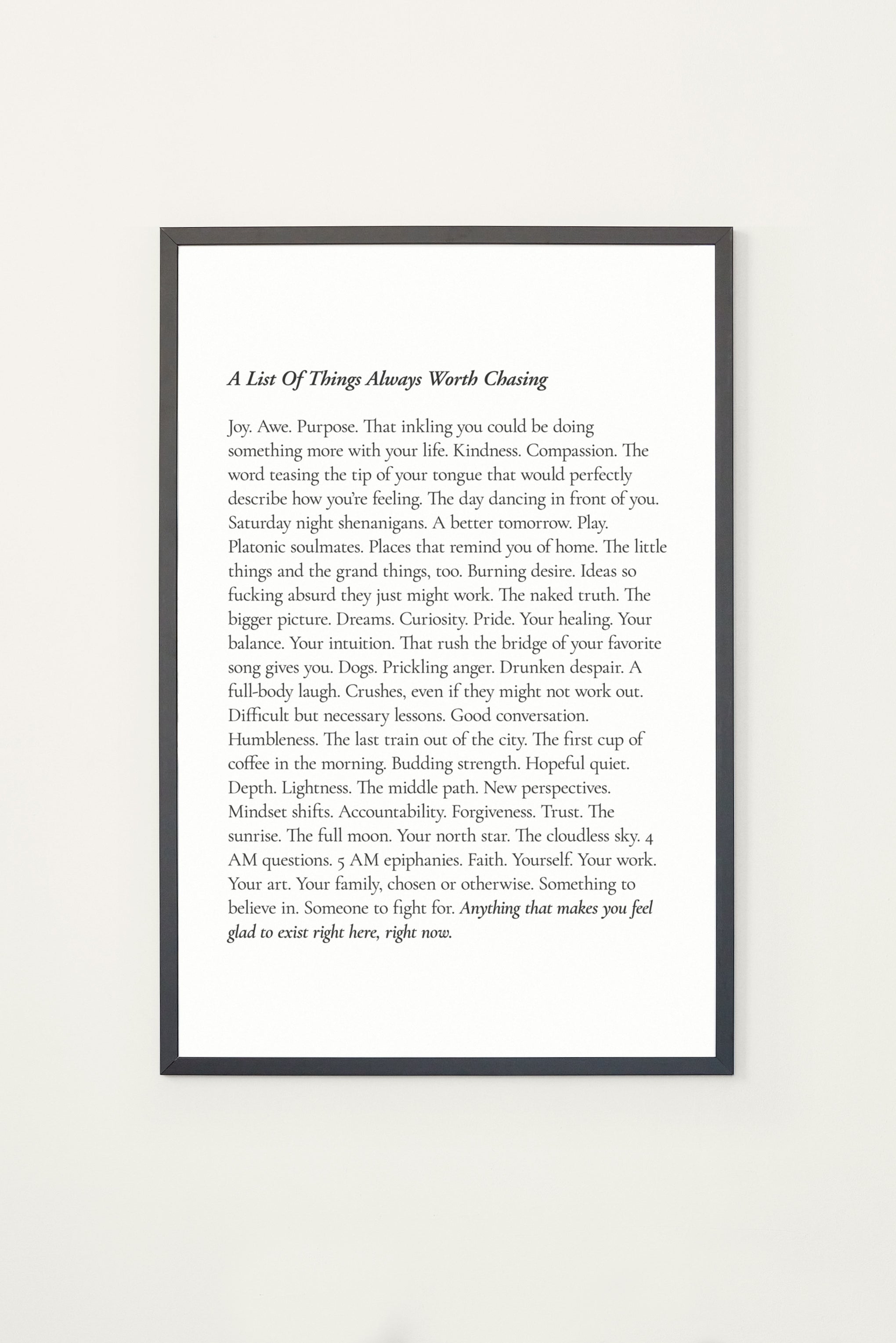 A List Of Things Always Worth Chasing

Joy. Awe. Purpose. That inkling you could be doing something more with your life. Kindness. Compassion. The word teasing the tip of your tongue that would perfectly describe how you're feeling. The day dancing in front of you. Saturday night shenanigans. A better tomorrow. Play. Platonic soulmates. Places that remind you of home. The little things and the grand things, too. Burning desire. Ideas so fucking absurd they just might work. The naked truth. The bigger picture. Dreams. Curiosity. Pride. Your healing. Your balance. Your intuition. That rush the bridge of your favorite song gives you. Dogs. Prickling anger. Drunken despair. A full-body laugh. Crushes, even if they might not work out. Difficult but necessary lessons. Good conversation. Humbleness. The last train out of the city. The first cup of coffee in the morning. Budding strength. Hopeful quiet. Depth. Lightness. The middle path. New perspectives. Mindset shifts. Accountability. Forgiveness. Trust. The sunrise. The full moon. Your north star. The cloudless sky. 4 AM questions. 5 AM epiphanies. Faith. Yourself. Your work. Your art. Your family, chosen or otherwise. Something to believe in. Someone to fight for. Anything that makes you feel glad to exist right here, right now.